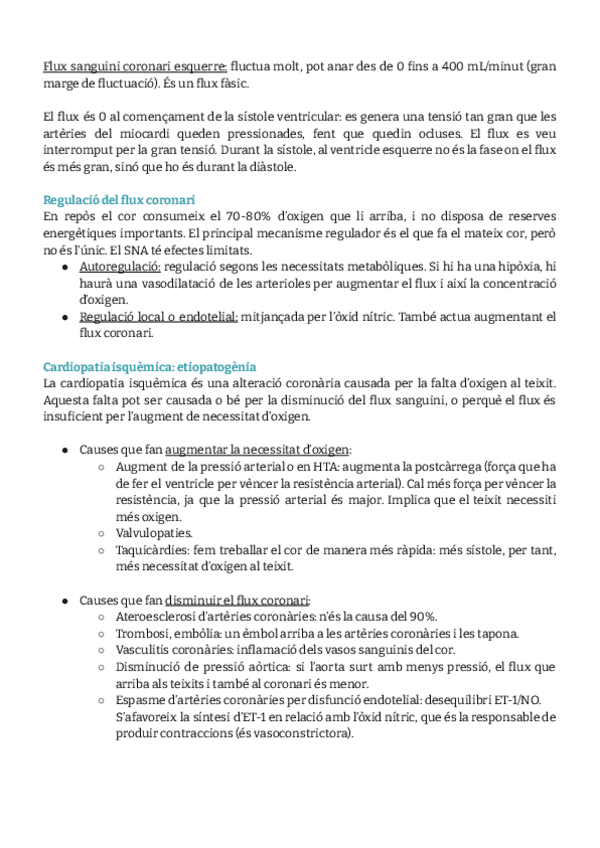 Flux sanguini coronari esquerre: fluctua molt, pot anar des de 0 fins a 400 mL/minut (gran marge de fluctuació). És un flux fàsic.

El flux és 0 al començament de la sístole ventricular: es genera una tensió tan gran que les artèries del miocardi queden pressionades, fent que quedin ocluses. El flux es veu interromput per la gran tensió. Durant la sístole, al ventricle esquerre no és la fase on el flux és més gran, sinó que ho és durant la diàstole.

Regulació del flux coronari
En repòs el cor consumeix el 70-80% d'oxigen que li arriba, i no disposa de reserves energètiques importants. El principal mecanisme regulador és el que fa el mateix cor, però no és l'únic. El SNA té efectes limitats.
● Autoregulació: regulació segons les necessitats metabòliques. Si hi ha una hipòxia, hi haurà una vasodilatació de les arterioles per augmentar el flux i així la concentració d'oxigen.
● Regulació local o endotelial: mitjançada per l'òxid nítric. També actua augmentant el flux coronari.

Cardiopatia isquèmica: etiopatogènia
La cardiopatia isquèmica és una alteració coronària causada per la falta d'oxigen al teixit. Aquesta falta pot ser causada o bé per la disminució del flux sanguini, o perquè el flux és insuficient per l'augment de necessitat d'oxigen.

● Causes que fan augmentar la necessitat d'oxigen:
○ Augment de la pressió arterial o en HTA: augmenta la postcàrrega (força que ha de fer el ventricle per vèncer la resistència arterial). Cal més força per vèncer la resistència, ja que la pressió arterial és major. Implica que el teixit necessiti més oxigen.
○ Valvulopaties.
○ Taquicàrdies: fem treballar el cor de manera més ràpida: més sístole, per tant, més necessitat d'oxigen al teixit.

● Causes que fan disminuir el flux coronari:
○ Ateroesclerosi d'artèries coronàries: n'és la causa del 90%.
○ Trombosi, embòlia: un èmbol arriba a les artèries coronàries i les tapona.
○ Vasculitis coronàries: inflamació dels vasos sanguinis del cor.
○ Disminució de pressió aòrtica: si l'aorta surt amb menys pressió, el flux que arriba als teixits i també al coronari és menor.
○ Espasme d'artèries coronàries per disfunció endotelial: desequilibri ET-1/NO. S'afavoreix la síntesi d'ET-1 en relació amb l'òxid nítric, que és la responsable de produir contraccions (és vasoconstrictora).